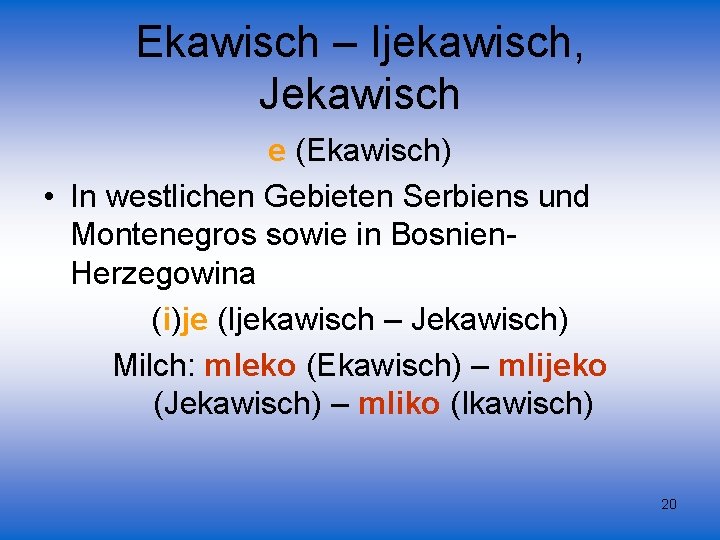 Ekawisch – Ijekawisch, Jekawisch

e (Ekawisch)

• In westlichen Gebieten Serbiens und Montenegros sowie in Bosnien-Herzegowina

(i)je (Ijekawisch – Jekawisch)

Milch: mleko (Ekawisch) – mlijeko (Jekawisch) – mliko (Ikawisch)

20